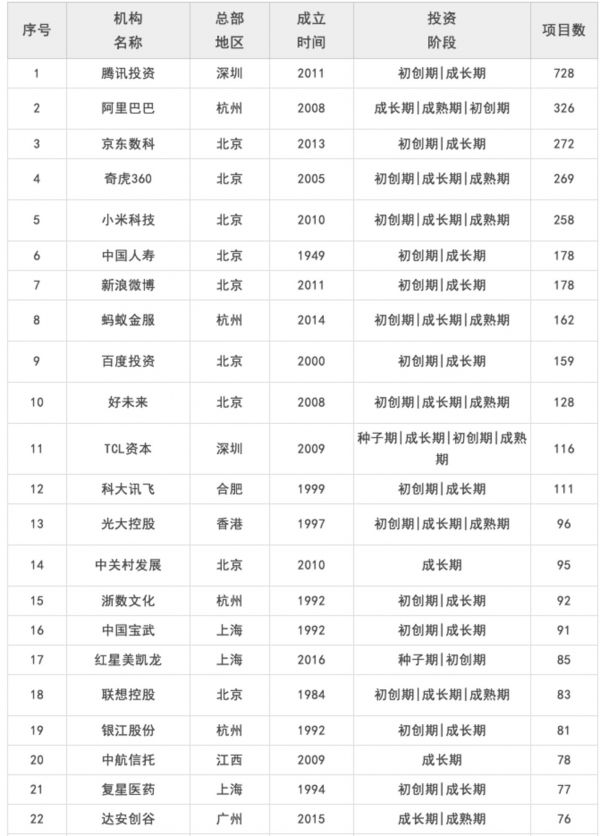 | 序号 | 机构名称 | 总部地区 | 成立时间 | 投资阶段 | 项目数 |
|---|---|---|---|---|---|
| 1 | 腾讯投资 | 深圳 | 2011 | 初创期\|成长期 | 728 |
| 2 | 阿里巴巴 | 杭州 | 2008 | 成长期\|成熟期\|初创期 | 326 |
| 3 | 京东数科 | 北京 | 2013 | 初创期\|成长期 | 272 |
| 4 | 奇虎360 | 北京 | 2005 | 初创期\|成长期\|成熟期 | 269 |
| 5 | 小米科技 | 北京 | 2010 | 初创期\|成长期\|成熟期 | 258 |
| 6 | 中国人寿 | 北京 | 1949 | 初创期\|成长期 | 178 |
| 7 | 新浪微博 | 北京 | 2011 | 初创期\|成长期 | 178 |
| 8 | 蚂蚁金服 | 杭州 | 2014 | 初创期\|成长期\|成熟期 | 162 |
| 9 | 百度投资 | 北京 | 2000 | 初创期\|成长期 | 159 |
| 10 | 好未来 | 北京 | 2008 | 初创期\|成长期\|成熟期 | 128 |
| 11 | TCL资本 | 深圳 | 2009 | 种子期\|成长期\|初创期\|成熟期 | 116 |
| 12 | 科大讯飞 | 合肥 | 1999 | 初创期\|成长期 | 111 |
| 13 | 光大控股 | 香港 | 1997 | 初创期\|成长期\|成熟期 | 96 |
| 14 | 中关村发展 | 北京 | 2010 | 成长期 | 95 |
| 15 | 浙数文化 | 杭州 | 1992 | 初创期\|成长期 | 92 |
| 16 | 中国宝武 | 上海 | 1992 | 初创期\|成长期 | 91 |
| 17 | 红星美凯龙 | 上海 | 2016 | 种子期\|初创期 | 85 |
| 18 | 联想控股 | 北京 | 1984 | 初创期\|成长期\|成熟期 | 83 |
| 19 | 银江股份 | 杭州 | 1992 | 初创期\|成长期 | 81 |
| 20 | 中航信托 | 江西 | 2009 | 成长期 | 78 |
| 21 | 复星医药 | 上海 | 1994 | 初创期\|成长期 | 77 |
| 22 | 达安创谷 | 广州 | 2015 | 成长期\|成熟期 | 76 |